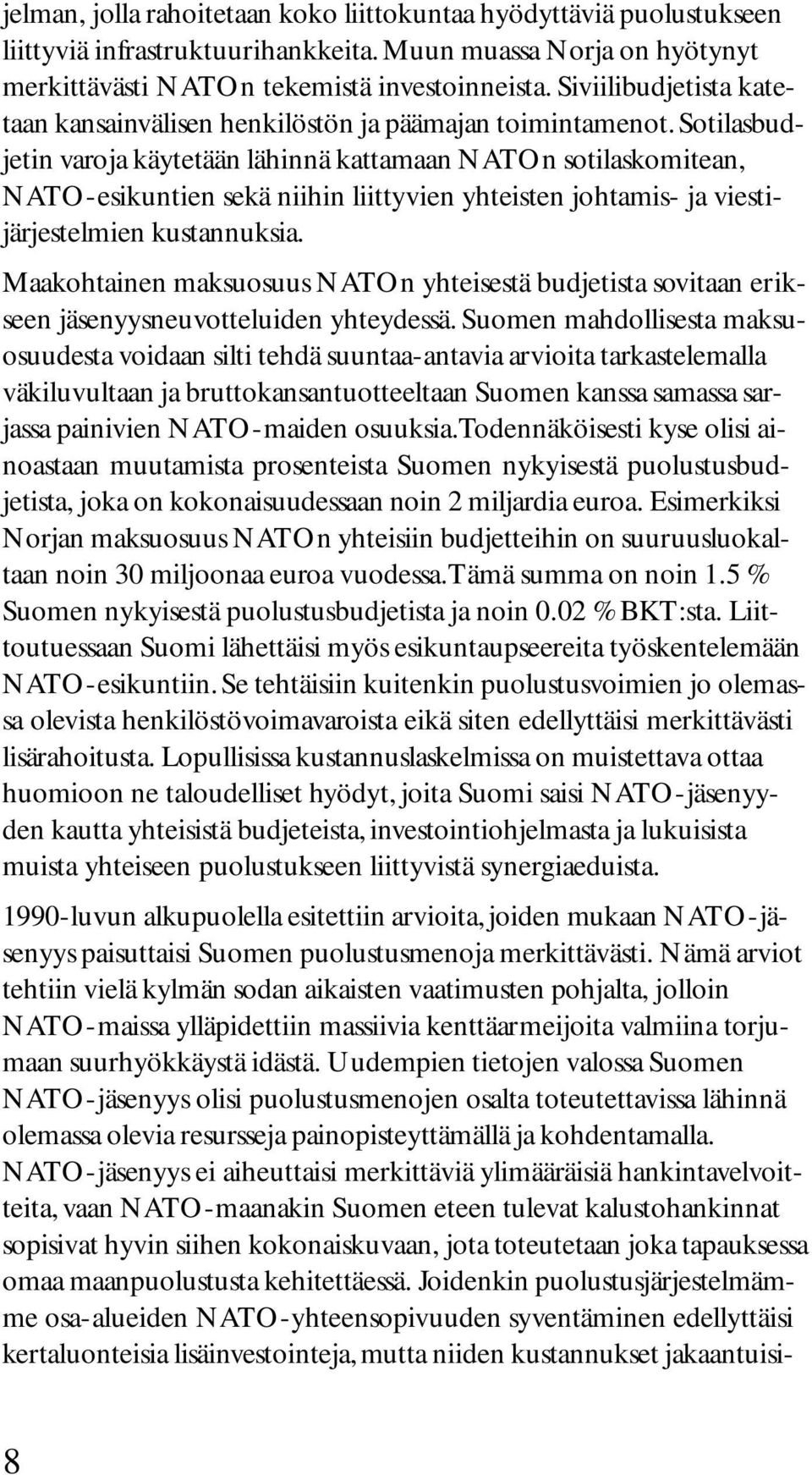 jelman, jolla rahoitetaan koko liittokuntaa hyödyttäviä puolustukseen liittyviä infrastruktuurihankkeita. Muun muassa Norja on hyötynyt merkittävästi NATOn tekemistä investoinneista. Siviilibudjetista katetaan kansainvälisen henkilöstön ja päämajan toimintamenot. Sotilasbudjetin varoja käytetään lähinnä kattamaan NATOn sotilaskomitean, NATO-esikuntien sekä niihin liittyvien yhteisten johtamis- ja viestijärjestelmien kustannuksia.

Maakohtainen maksuosuus NATOn yhteisestä budjetista sovitaan erikseen jäsenyysneuvotteluiden yhteydessä. Suomen mahdollisesta maksuosuudesta voidaan silti tehdä suuntaa-antavia arvioita tarkastelemalla väkiluvultaan ja bruttokansantuotteeltaan Suomen kanssa samassa sarjassa painivien NATO-maiden osuuksia.Todennäköisesti kyse olisi ainoastaan muutamista prosenteista Suomen nykyisestä puolustusbudjetista, joka on kokonaisuudessaan noin 2 miljardia euroa. Esimerkiksi Norjan maksuosuus NATOn yhteisiin budjetteihin on suuruusluokaltaan noin 30 miljoonaa euroa vuodessa.Tämä summa on noin 1.5 % Suomen nykyisestä puolustusbudjetista ja noin 0.02 % BKT:sta. Liittoutuessaan Suomi lähettäisi myös esikuntaupseereita työskentelemään NATO-esikuntiin. Se tehtäisiin kuitenkin puolustusvoimien jo olemassa olevista henkilöstövoimavaroista eikä siten edellyttäisi merkittävästi lisärahoitusta. Lopullisissa kustannuslaskelmissa on muistettava ottaa huomioon ne taloudelliset hyödyt, joita Suomi saisi NATO-jäsenyyden kautta yhteisistä budjeteista, investointiohjelmasta ja lukuisista muista yhteiseen puolustukseen liittyvistä synergiaeduista.

1990-luvun alkupuolella esitettiin arvioita, joiden mukaan NATO-jäsenyys paisuttaisi Suomen puolustusmenoja merkittävästi. Nämä arviot tehtiin vielä kylmän sodan aikaisten vaatimusten pohjalta, jolloin NATO-maissa ylläpidettiin massiivia kenttäarmeijoita valmiina torjumaan suurhyökkäystä idästä. Uudempien tietojen valossa Suomen NATO-jäsenyys olisi puolustusmenojen osalta toteutettavissa lähinnä olemassa olevia resursseja painopisteyttämällä ja kohdentamalla. NATO-jäsenyys ei aiheuttaisi merkittäviä ylimääräisiä hankintavelvoitteita, vaan NATO-maanakin Suomen eteen tulevat kalustohankinnat sopisivat hyvin siihen kokonaiskuvaan, jota toteutetaan joka tapauksessa omaa maanpuolustusta kehitettäessä. Joidenkin puolustusjärjestelmämme osa-alueiden NATO-yhteensopivuuden syventäminen edellyttäisi kertaluonteisia lisäinvestointeja, mutta niiden kustannukset jakaantuisi-

8